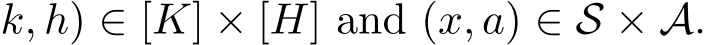 $k, h) \in [K] \times [H]$ and $(x, a) \in \mathcal{S} \times \mathcal{A}$.